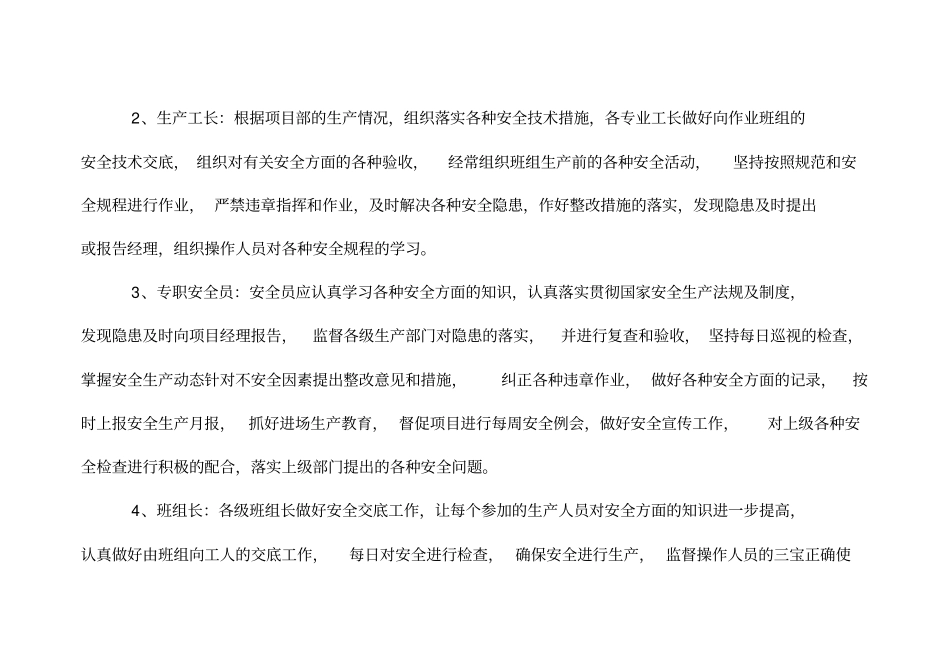 2、生产工长：根据项目部的生产情况，组织落实各种安全技术措施，各专业工长做好向作业班组的安全技术交底，组织对有关安全方面的各种验收，经常组织班组生产前的各种安全活动，坚持按照规范和安全规程进行作业，严禁违章指挥和作业，及时解决各种安全隐患，作好整改措施的落实，发现隐患及时提出或报告经理，组织操作人员对各种安全规程的学习。

3、专职安全员：安全员应认真学习各种安全方面的知识，认真落实贯彻国家安全生产法规及制度，发现隐患及时向项目经理报告，监督各级生产部门对隐患的落实，并进行复查和验收，坚持每日巡视的检查，掌握安全生产动态针对不安全因素提出整改意见和措施，纠正各种违章作业，做好各种安全方面的记录，按时上报安全生产月报，抓好进场生产教育，督促项目进行每周安全例会，做好安全宣传工作，对上级各种安全检查进行积极的配合，落实上级部门提出的各种安全问题。

4、班组长：各级班组长做好安全交底工作，让每个参加的生产人员对安全方面的知识进一步提高，认真做好由班组向工人的交底工作，每日对安全进行检查，确保安全进行生产，监督操作人员的三宝正确使